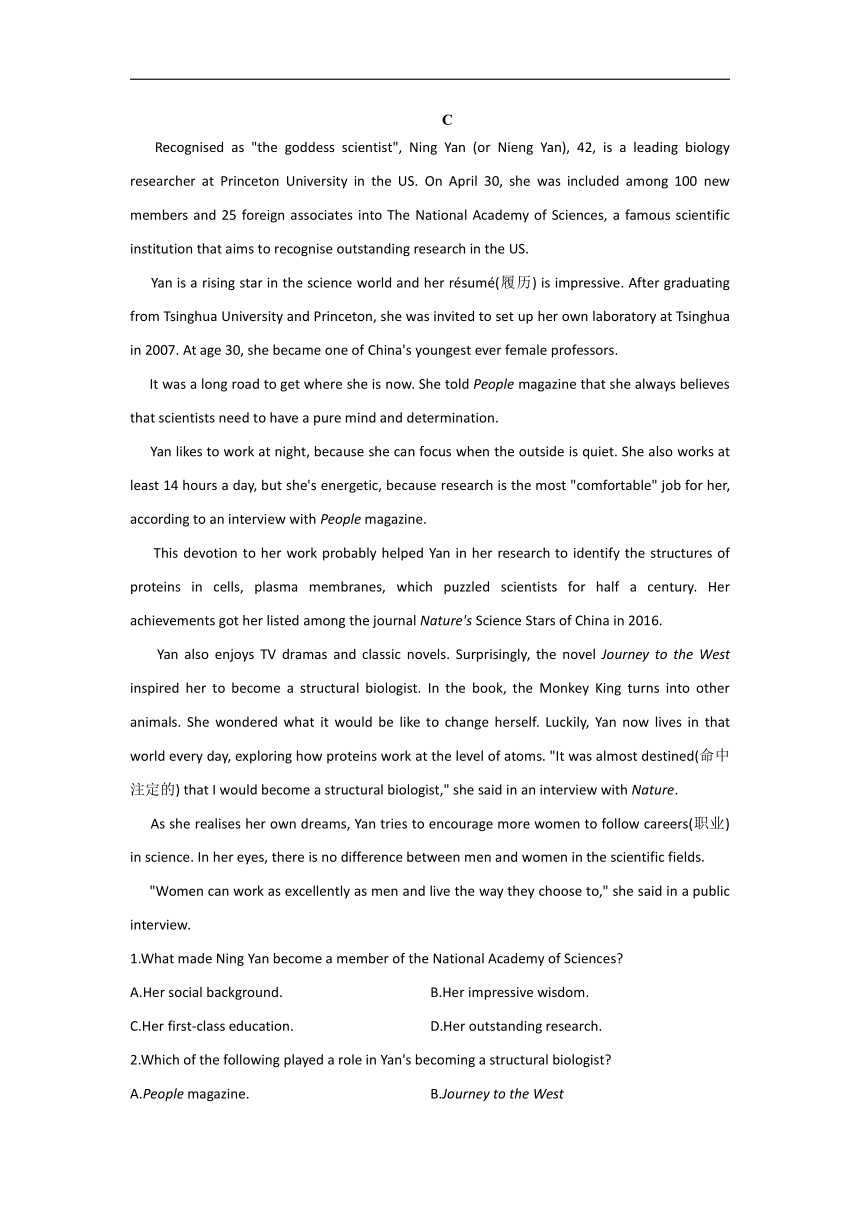 C

Recognised as "the goddess scientist", Ning Yan (or Nieng Yan), 42, is a leading biology researcher at Princeton University in the US. On April 30, she was included among 100 new members and 25 foreign associates into The National Academy of Sciences, a famous scientific institution that aims to recognise outstanding research in the US.

Yan is a rising star in the science world and her résumé(履历) is impressive. After graduating from Tsinghua University and Princeton, she was invited to set up her own laboratory at Tsinghua in 2007. At age 30, she became one of China's youngest ever female professors.

It was a long road to get where she is now. She told People magazine that she always believes that scientists need to have a pure mind and determination.

Yan likes to work at night, because she can focus when the outside is quiet. She also works at least 14 hours a day, but she's energetic, because research is the most "comfortable" job for her, according to an interview with People magazine.

This devotion to her work probably helped Yan in her research to identify the structures of proteins in cells, plasma membranes, which puzzled scientists for half a century. Her achievements got her listed among the journal Nature's Science Stars of China in 2016.

Yan also enjoys TV dramas and classic novels. Surprisingly, the novel Journey to the West inspired her to become a structural biologist. In the book, the Monkey King turns into other animals. She wondered what it would be like to change herself. Luckily, Yan now lives in that world every day, exploring how proteins work at the level of atoms. "It was almost destined(命中注定的) that I would become a structural biologist," she said in an interview with Nature.

As she realises her own dreams, Yan tries to encourage more women to follow careers(职业) in science. In her eyes, there is no difference between men and women in the scientific fields.

"Women can work as excellently as men and live the way they choose to," she said in a public interview.

1.What made Ning Yan become a member of the National Academy of Sciences?

A.Her social background.
B.Her impressive wisdom.
C.Her first-class education.
D.Her outstanding research.

2.Which of the following played a role in Yan's becoming a structural biologist?

A.People magazine.
B.Journey to the West